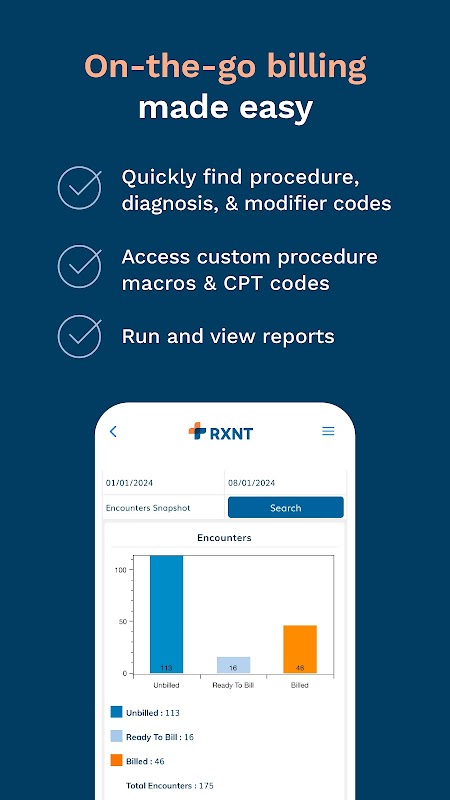 On-the-go billing made easy

Quickly find procedure, diagnosis, & modifier codes

Access custom procedure macros & CPT codes

Run and view reports

RXNT

01/01/2024

08/01/2024

Encounters Snapshot

Search

Encounters

100

50

0

113

16

46

Unbilled

Ready To Bill

Billed

Unbilled : 113

Ready To Bill : 16

Billed : 46

Total Encounters : 175